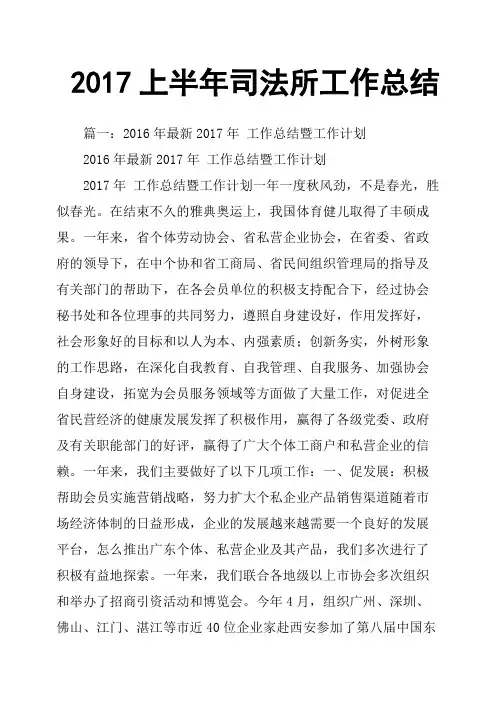 2017 上半年司法所工作总结

篇一：2016 年最新 2017 年 工作总结暨工作计划

2016 年最新 2017 年 工作总结暨工作计划

2017 年 工作总结暨工作计划一年一度秋风劲，不是春光，胜似春光。在结束不久的雅典奥运上，我国体育健儿取得了丰硕成果。一年来，省个体劳动协会、省私营企业协会，在省委、省政府的领导下，在中个协和省工商局、省民间组织管理局的指导及有关部门的帮助下，在各会员单位的积极支持配合下，经过协会秘书处和各位理事的共同努力，遵照自身建设好，作用发挥好，社会形象好的目标和以人为本、内强素质；创新务实，外树形象的工作思路，在深化自我教育、自我管理、自我服务、加强协会自身建设，拓宽为会员服务领域等方面做了大量工作，对促进全省民营经济的健康发展发挥了积极作用，赢得了各级党委、政府及有关职能部门的好评，赢得了广大个体工商户和私营企业的信赖。一年来，我们主要做好了以下几项工作：一、促发展：积极帮助会员实施营销战略，努力扩大个私企业产品销售渠道随着市场经济体制的日益形成，企业的发展越来越需要一个良好的发展平台，怎么推出广东个体、私营企业及其产品，我们多次进行了积极有益地探索。一年来，我们联合各地级以上市协会多次组织和举办了招商引资活动和博览会。今年 4 月，组织广州、深圳、佛山、江门、湛江等市近 40 位企业家赴西安参加了第八届中国东